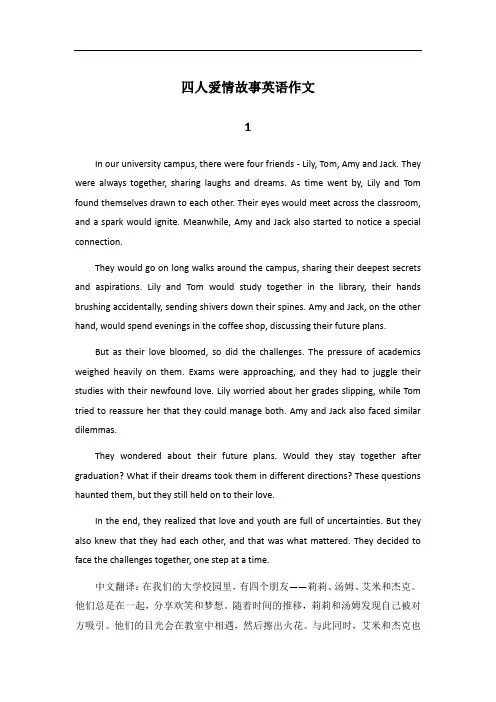 四人爱情故事英语作文

1

In our university campus, there were four friends - Lily, Tom, Amy and Jack. They were always together, sharing laughs and dreams. As time went by, Lily and Tom found themselves drawn to each other. Their eyes would meet across the classroom, and a spark would ignite. Meanwhile, Amy and Jack also started to notice a special connection.

They would go on long walks around the campus, sharing their deepest secrets and aspirations. Lily and Tom would study together in the library, their hands brushing accidentally, sending shivers down their spines. Amy and Jack, on the other hand, would spend evenings in the coffee shop, discussing their future plans.

But as their love bloomed, so did the challenges. The pressure of academics weighed heavily on them. Exams were approaching, and they had to juggle their studies with their newfound love. Lily worried about her grades slipping, while Tom tried to reassure her that they could manage both. Amy and Jack also faced similar dilemmas.

They wondered about their future plans. Would they stay together after graduation? What if their dreams took them in different directions? These questions haunted them, but they still held on to their love.

In the end, they realized that love and youth are full of uncertainties. But they also knew that they had each other, and that was what mattered. They decided to face the challenges together, one step at a time.

中文翻译：在我们的大学校园里，有四个朋友——莉莉、汤姆、艾米和杰克。他们总是在一起，分享欢笑和梦想。随着时间的推移，莉莉和汤姆发现自己被对方吸引。他们的目光会在教室中相遇，然后擦出火花。与此同时，艾米和杰克也